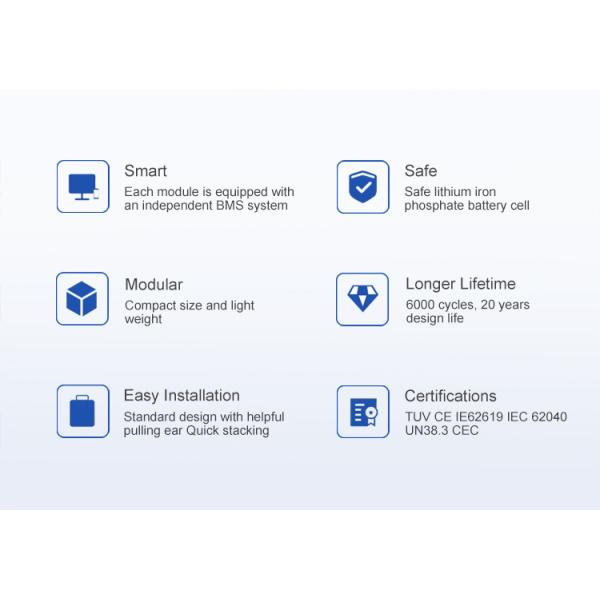 Smart

Each module is equipped with an independent BMS system

Modular

Compact size and light weight

Easy Installation

Standard design with helpful pulling ear Quick stacking

Safe

Safe lithium iron phosphate battery cell

Longer Lifetime

6000 cycles, 20 years design life

Certifications

TUV CE IE62619 IEC 62040 UN38.3 CEC